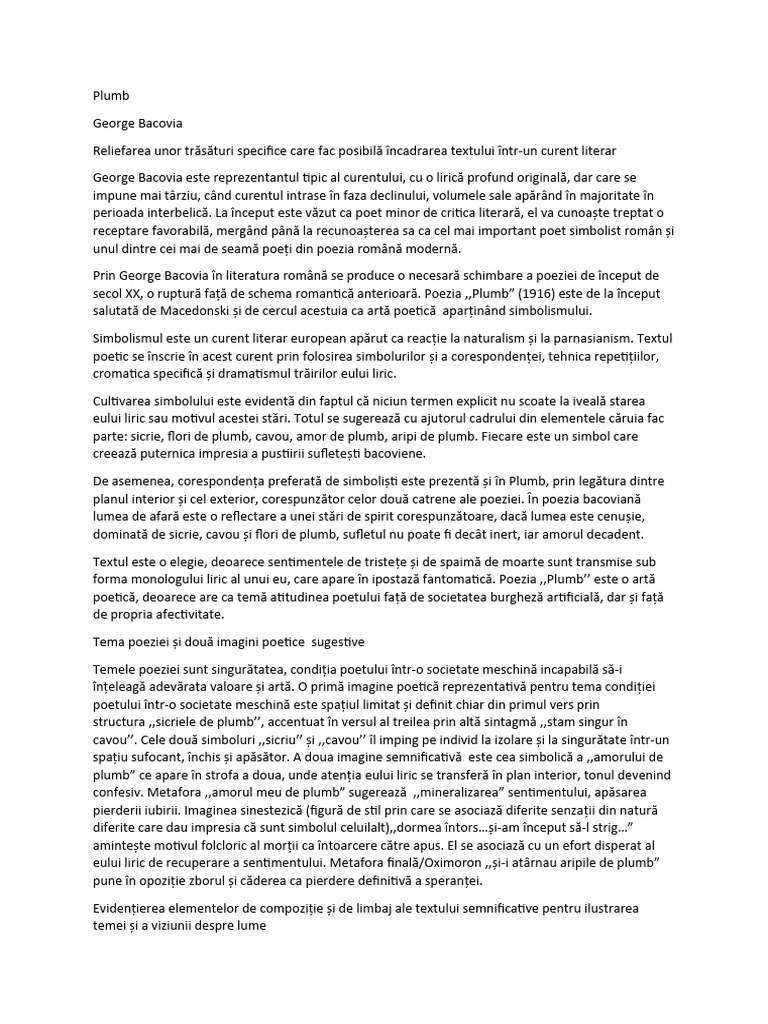 Plumb

George Bacovia

Reliefarea unor trăsături specifice care fac posibilă încadrarea textului într-un curent literar

George Bacovia este reprezentantul tipic al curentului, cu o lirică profund originală, dar care se impune mai târziu, când curentul intrase în faza declinului, volumele sale apărând în majoritate în perioada interbelică. La început este văzut ca poet minor de critica literară, el va cunoaște treptat o receptare favorabilă, mergând până la recunoașterea sa ca cel mai important poet simbolist român și unul dintre cei mai de seamă poeți din poezia română modernă.

Prin George Bacovia în literatura română se produce o necesară schimbare a poeziei de început de secol XX, o ruptură față de schema romantică anterioară. Poezia ,,Plumb" (1916) este de la început salutată de Macedonski și de cercul acestuia ca artă poetică aparținând simbolismului.

Simbolismul este un curent literar european apărut ca reacție la naturalism și la parnasianism. Textul poetic se înscrie în acest curent prin folosirea simbolurilor și a corespondenței, tehnica repetițiilor, cromatica specifică și dramatismul trăirilor eului liric.

Cultivarea simbolului este evidentă din faptul că niciun termen explicit nu scoate la iveală starea eului liric sau motivul acestei stări. Totul se sugerează cu ajutorul cadrului din elementele căruia fac parte: sicrie, flori de plumb, cavou, amor de plumb, aripi de plumb. Fiecare este un simbol care creează puternica impresia a pustiirii sufletești bacoviene.

De asemenea, corespondența preferată de simboliști este prezentă și în Plumb, prin legătura dintre planul interior și cel exterior, corespunzător celor două catrene ale poeziei. În poezia bacoviană lumea de afară este o reflectare a unei stări de spirit corespunzătoare, dacă lumea este cenușie, dominată de sicrie, cavou și flori de plumb, sufletul nu poate fi decât inert, iar amorul decadent.

Textul este o elegie, deoarece sentimentele de tristețe și de spaimă de moarte sunt transmise sub forma monologului liric al unui eu, care apare în ipostază fantomatică. Poezia ,,Plumb'' este o artă poetică, deoarece are ca temă atitudinea poetului față de societatea burgheză artificială, dar și față de propria afectivitate.

Tema poeziei și două imagini poetice sugestive

Temele poeziei sunt singurătatea, condiția poetului într-o societate meschină incapabilă să-i înțeleagă adevărata valoare și artă. O primă imagine poetică reprezentativă pentru tema condiției poetului într-o societate meschină este spațiul limitat și definit chiar din primul vers prin structura ,,sicriele de plumb'', accentuat în versul al treilea prin altă sintagmă ,,stam singur în cavou''. Cele două simboluri ,,sicriu'' și ,,cavou'' îl imping pe individ la izolare și la singurătate într-un spațiu sufocant, închis și apăsător. A doua imagine semnificativă este cea simbolică a ,,amorului de plumb" ce apare în strofa a doua, unde atenția eului liric se transferă în plan interior, tonul devenind confesiv. Metafora ,,amorul meu de plumb" sugerează ,,mineralizarea" sentimentului, apăsarea pierderii iubirii. Imaginea sinestezică (figură de stil prin care se asociază diferite senzații din natură diferite care dau impresia că sunt simbolul celuilalt),,dormea întors...și-am început să-l strig..." amintește motivul folcloric al morții ca întoarcere către apus. El se asociază cu un efort disperat al eului liric de recuperare a sentimentului. Metafora finală/Oximoron ,,și-i atârnau aripile de plumb" pune în opoziție zborul și căderea ca pierdere definitivă a speranței.

Evidențierea elementelor de compoziție și de limbaj ale textului semnificative pentru ilustrarea temei și a viziunii despre lume